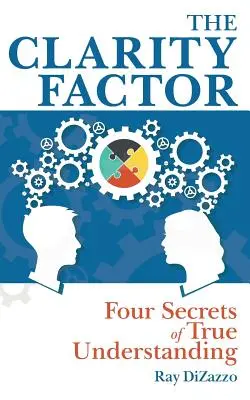 THE CLARITY FACTOR

Four Secrets of True Understanding

Ray DiZazzo